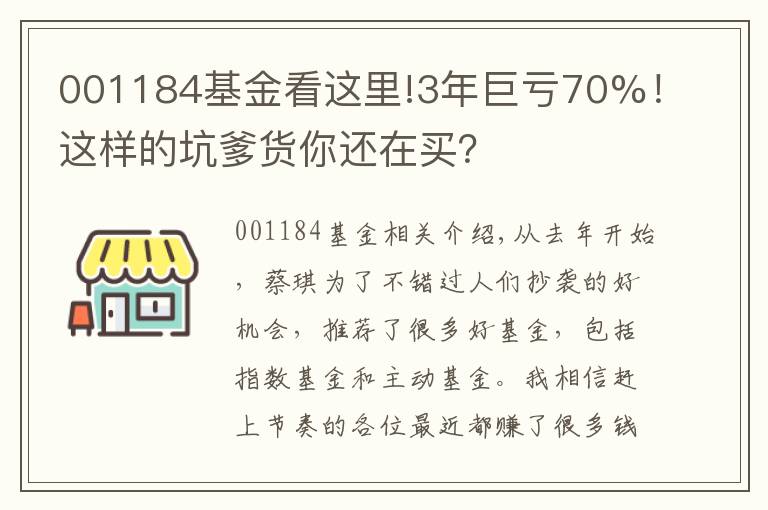 001184基金看这里!3年巨亏70%！这样的坑爹货你还在买?

001184基金相关介绍,从去年开始，蔡琪为了不错过人们抄袭的好机会，推荐了很多好基金，包括指数基金和主动基金。我相信赶上节奏的各位最近都赚了很多钱